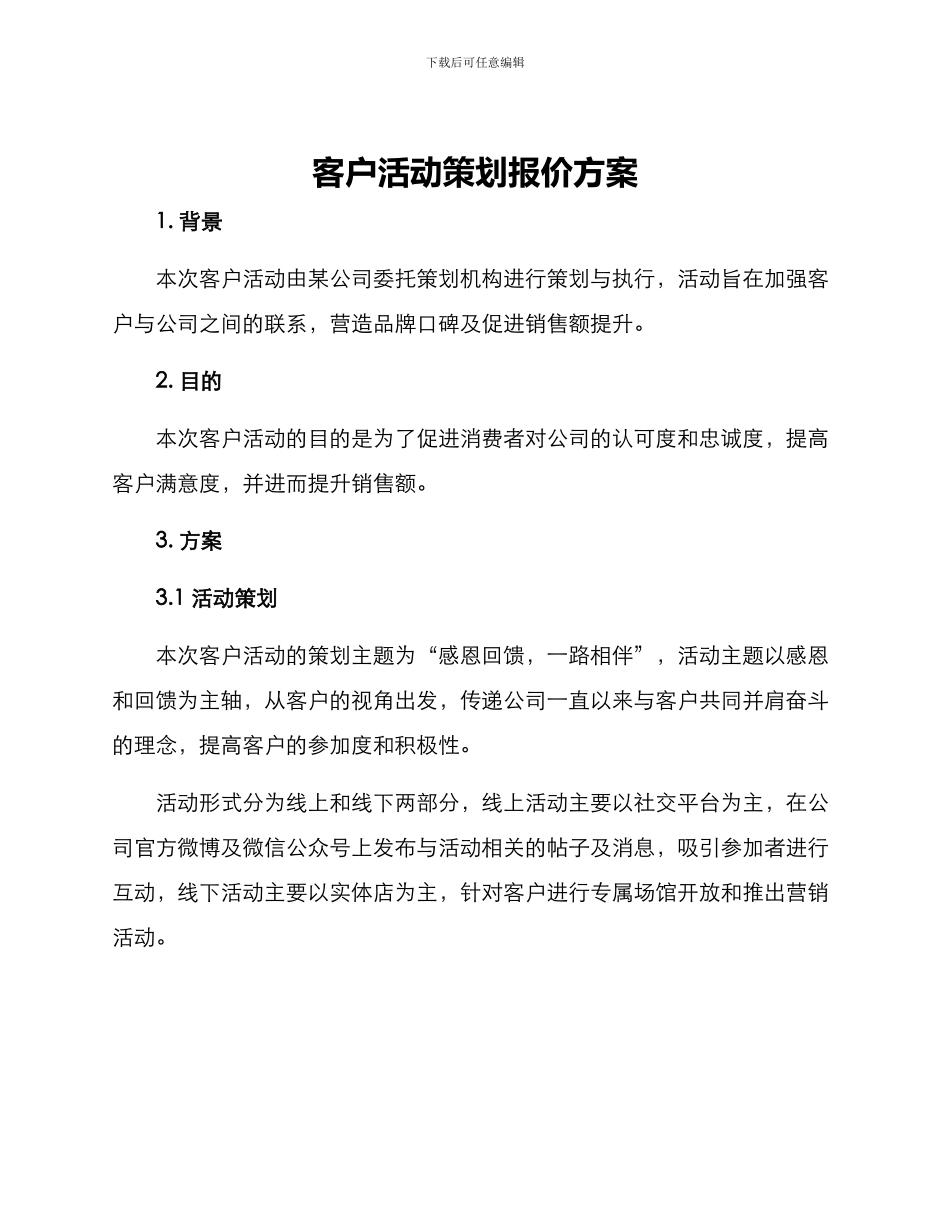 下载后可任意编辑

客户活动策划报价方案

1. 背景

本次客户活动由某公司委托策划机构进行策划与执行，活动旨在加强客户与公司之间的联系，营造品牌口碑及促进销售额提升。

2. 目的

本次客户活动的目的是为了促进消费者对公司的认可度和忠诚度，提高客户满意度，并进而提升销售额。

3. 方案

3.1 活动策划

本次客户活动的策划主题为“感恩回馈，一路相伴”，活动主题以感恩和回馈为主轴，从客户的视角出发，传递公司一直以来与客户共同并肩奋斗的理念，提高客户的参加度和积极性。

活动形式分为线上和线下两部分，线上活动主要以社交平台为主，在公司官方微博及微信公众号上发布与活动相关的帖子及消息，吸引参加者进行互动，线下活动主要以实体店为主，针对客户进行专属场馆开放和推出营销活动。